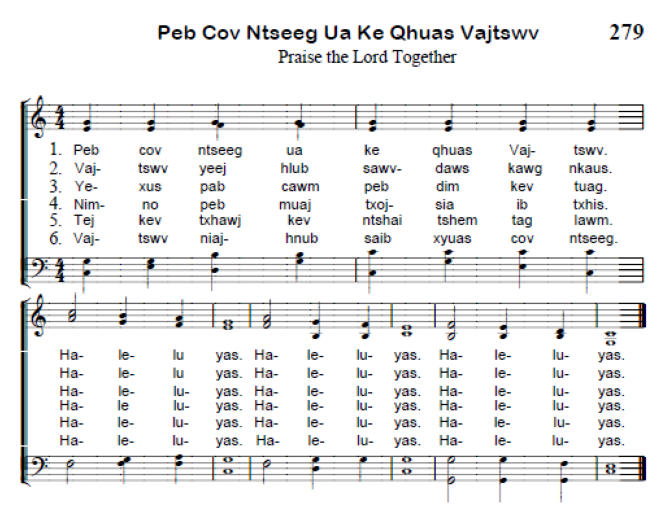 Peb Cov Ntseeg Ua Ke Qhuas Vajtswv 279

Praise the Lord Together

1. Peb cov ntseeg ua ke qhuas Vaj- tswv.
2. Vaj- tswv yeej hlub sawv- daws kawg nkaus.
3. Ye- xus pab cawm peb dim kev tuag.
4. Nim- no peb muaj txoj- sia ib txhis.
5. Tej kev txhawj kev ntshai tshem tag lawm.
6. Vaj- tswv niaj- hnub saib xyuas cov ntseeg.

Ha- le- lu yas. Ha- le- lu- yas. Ha- le- lu- yas.
Ha- le- lu yas. Ha- le- lu- yas. Ha- le- lu- yas.
Ha- le- lu- yas. Ha- le- lu- yas. Ha- le- lu- yas.
Ha- le lu- yas. Ha- le- lu- yas. Ha- le- lu- yas.
Ha- le- lu- yas. Ha- le- lu- yas. Ha- le- lu- yas.
Ha- le- lu- yas. Ha- le- lu- yas. Ha- le- lu- yas.